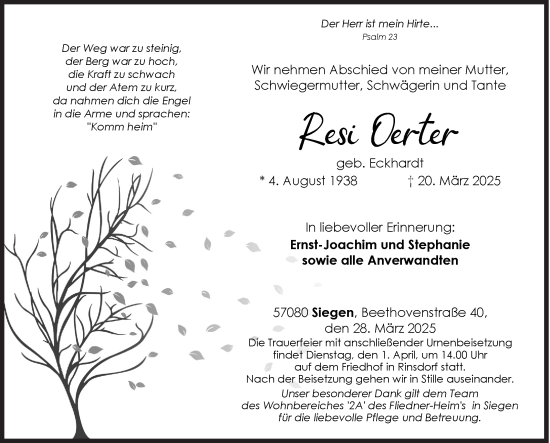 Der Weg war zu steinig,
der Berg war zu hoch,
die Kraft zu schwach
und der Atem zu kurz,
da nahmen dich die Engel
in die Arme und sprachen:
"Komm heim"

Der Herr ist mein Hirte...
Psalm 23

Wir nehmen Abschied von meiner Mutter, Schwiegermutter, Schwägerin und Tante

Resi Oerter

geb. Eckhardt
* 4. August 1938 † 20. März 2025

In liebevoller Erinnerung:
Ernst-Joachim und Stephanie
sowie alle Anverwandten

57080 Siegen, Beethovenstraße 40,
den 28. März 2025
Die Trauerfeier mit anschließender Urnenbeisetzung findet Dienstag, den 1. April, um 14.00 Uhr auf dem Friedhof in Rinsdorf statt.
Nach der Beisetzung gehen wir in Stille auseinander.
Unser besonderer Dank gilt dem Team des Wohnbereiches '2A' des Fliedner-Heim's in Siegen für die liebevolle Pflege und Betreuung.